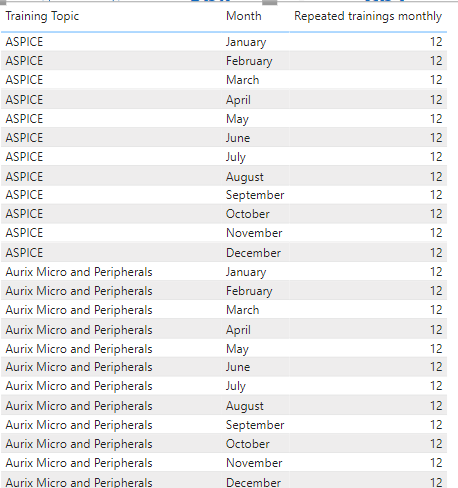 | Training Topic | Month | Repeated trainings monthly |
|---|---|---|
| ASPICE | January | 12 |
| ASPICE | February | 12 |
| ASPICE | March | 12 |
| ASPICE | April | 12 |
| ASPICE | May | 12 |
| ASPICE | June | 12 |
| ASPICE | July | 12 |
| ASPICE | August | 12 |
| ASPICE | September | 12 |
| ASPICE | October | 12 |
| ASPICE | November | 12 |
| ASPICE | December | 12 |
| Aurix Micro and Peripherals | January | 12 |
| Aurix Micro and Peripherals | February | 12 |
| Aurix Micro and Peripherals | March | 12 |
| Aurix Micro and Peripherals | April | 12 |
| Aurix Micro and Peripherals | May | 12 |
| Aurix Micro and Peripherals | June | 12 |
| Aurix Micro and Peripherals | July | 12 |
| Aurix Micro and Peripherals | August | 12 |
| Aurix Micro and Peripherals | September | 12 |
| Aurix Micro and Peripherals | October | 12 |
| Aurix Micro and Peripherals | November | 12 |
| Aurix Micro and Peripherals | December | 12 |